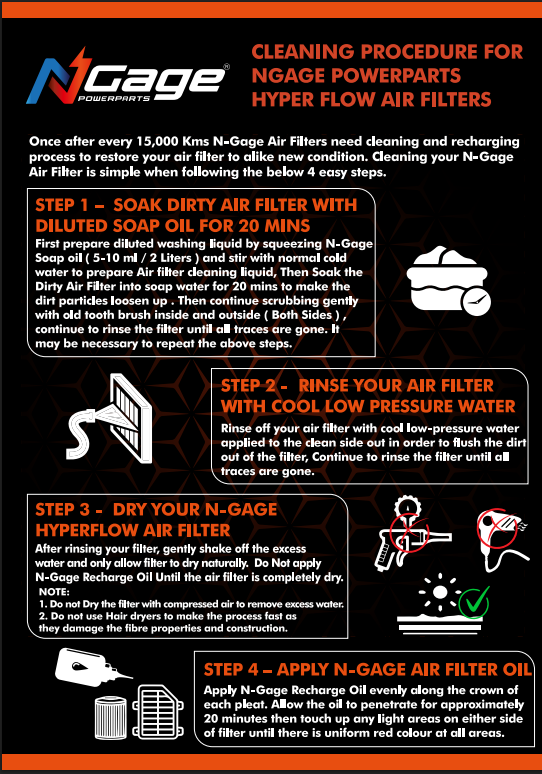 NGage®
POWERPARTS

CLEANING PROCEDURE FOR NGAGE POWERPARTS HYPER FLOW AIR FILTERS

Once after every 15,000 Kms N-Gage Air Filters need cleaning and recharging process to restore your air filter to alike new condition. Cleaning your N-Gage Air Filter is simple when following the below 4 easy steps.

STEP 1 – SOAK DIRTY AIR FILTER WITH DILUTED SOAP OIL FOR 20 MINS

First prepare diluted washing liquid by squeezing N-Gage Soap oil ( 5-10 ml / 2 Liters ) and stir with normal cold water to prepare Air filter cleaning liquid, Then Soak the Dirty Air Filter into soap water for 20 mins to make the dirt particles loosen up . Then continue scrubbing gently with old tooth brush inside and outside ( Both Sides ) , continue to rinse the filter until all traces are gone. It may be necessary to repeat the above steps.

STEP 2 - RINSE YOUR AIR FILTER WITH COOL LOW PRESSURE WATER

Rinse off your air filter with cool low-pressure water applied to the clean side out in order to flush the dirt out of the filter, Continue to rinse the filter until all traces are gone.

STEP 3 - DRY YOUR N-GAGE HYPERFLOW AIR FILTER

After rinsing your filter, gently shake off the excess water and only allow filter to dry naturally. Do Not apply N-Gage Recharge Oil Until the air filter is completely dry.

NOTE:
1. Do not Dry the filter with compressed air to remove excess water.
2. Do not use Hair dryers to make the process fast as they damage the fibre properties and construction.

STEP 4 – APPLY N-GAGE AIR FILTER OIL

Apply N-Gage Recharge Oil evenly along the crown of each pleat. Allow the oil to penetrate for approximately 20 minutes then touch up any light areas on either side of filter until there is uniform red colour at all areas.